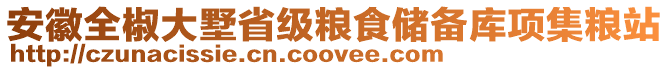 安徽全椒大墅省级粮食储备库项集粮站
http://czunacissie.cn.coovee.com